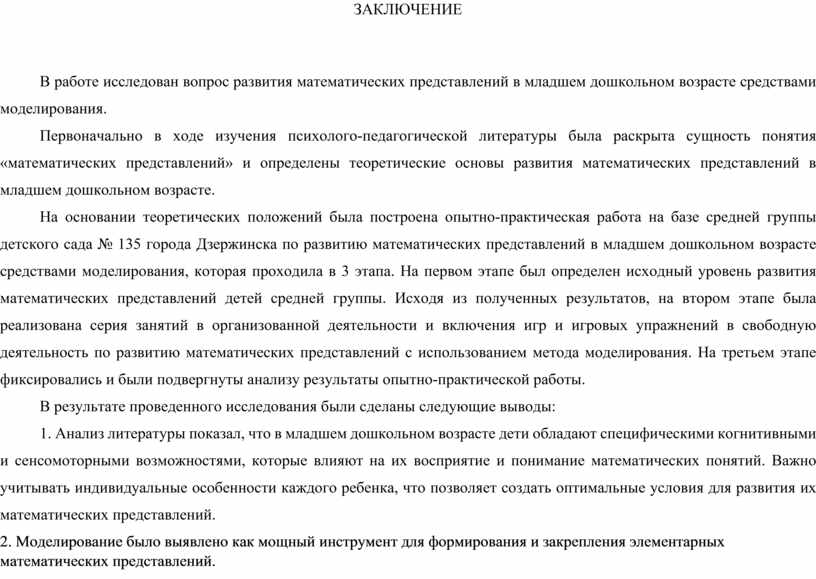 ЗАКЛЮЧЕНИЕ

В работе исследован вопрос развития математических представлений в младшем дошкольном возрасте средствами моделирования.

Первоначально в ходе изучения психолого-педагогической литературы была раскрыта сущность понятия «математических представлений» и определены теоретические основы развития математических представлений в младшем дошкольном возрасте.

На основании теоретических положений была построена опытно-практическая работа на базе средней группы детского сада № 135 города Дзержинска по развитию математических представлений в младшем дошкольном возрасте средствами моделирования, которая проходила в 3 этапа. На первом этапе был определен исходный уровень развития математических представлений детей средней группы. Исходя из полученных результатов, на втором этапе была реализована серия занятий в организованной деятельности и включения игр и игровых упражнений в свободную деятельность по развитию математических представлений с использованием метода моделирования. На третьем этапе фиксировались и были подвергнуты анализу результаты опытно-практической работы.

В результате проведенного исследования были сделаны следующие выводы:

1. Анализ литературы показал, что в младшем дошкольном возрасте дети обладают специфическими когнитивными и сенсомоторными возможностями, которые влияют на их восприятие и понимание математических понятий. Важно учитывать индивидуальные особенности каждого ребенка, что позволяет создать оптимальные условия для развития их математических представлений.

2. Моделирование было выявлено как мощный инструмент для формирования и закрепления элементарных математических представлений.